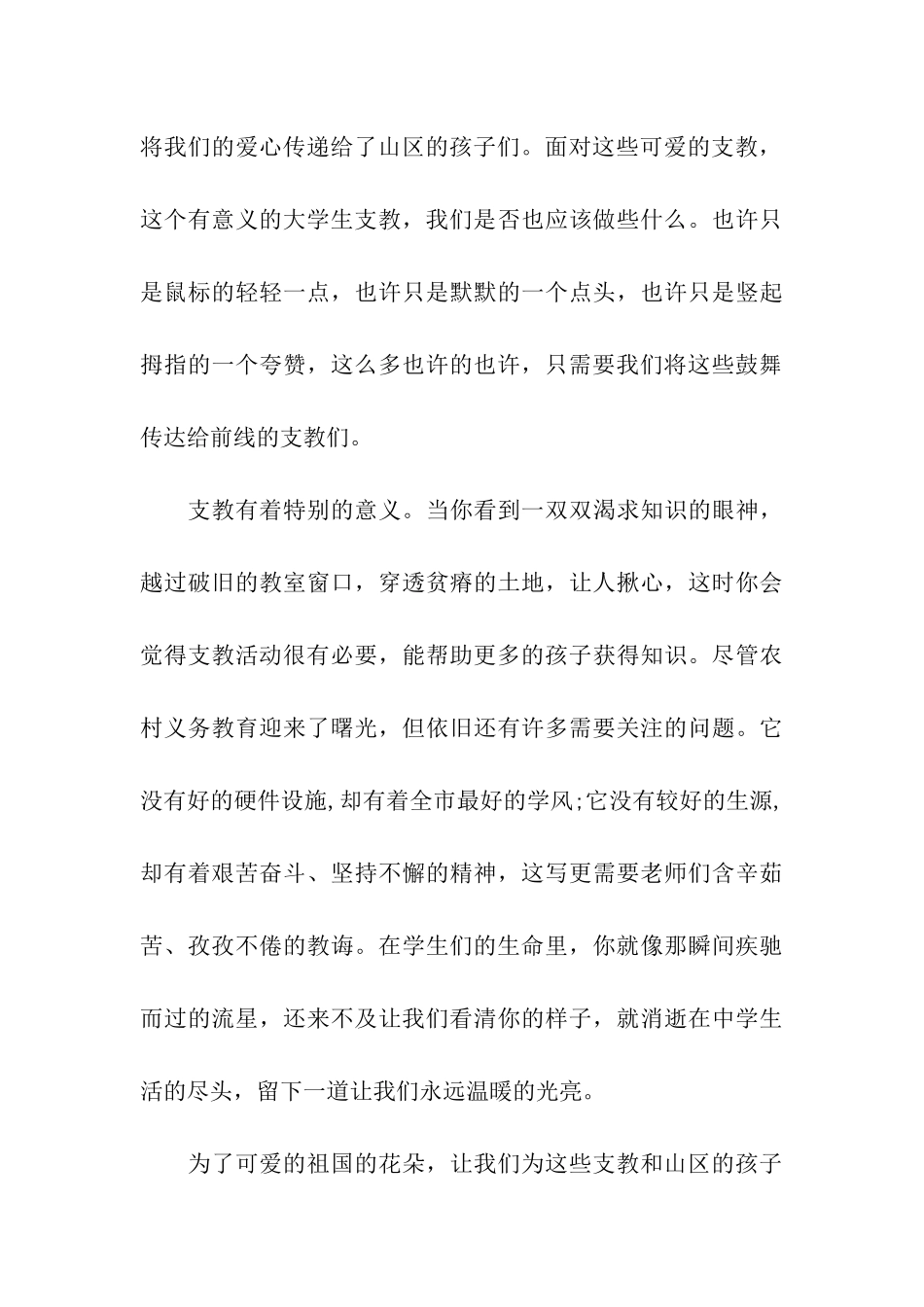 将我们的爱心传递给了山区的孩子们。面对这些可爱的支教，这个有意义的大学生支教，我们是否也应该做些什么。也许只是鼠标的轻轻一点，也许只是默默的一个点头，也许只是竖起拇指的一个夸赞，这么多也许的也许，只需要我们将这些鼓舞传达给前线的支教们。

支教有着特别的意义。当你看到一双双渴求知识的眼神，越过破旧的教室窗口，穿透贫瘠的土地，让人揪心，这时你会觉得支教活动很有必要，能帮助更多的孩子获得知识。尽管农村义务教育迎来了曙光，但依旧还有许多需要关注的问题。它没有好的硬件设施,却有着全市最好的学风;它没有较好的生源,却有着艰苦奋斗、坚持不懈的精神，这写更需要老师们含辛茹苦、孜孜不倦的教诲。在学生们的生命里，你就像那瞬间疾驰而过的流星，还来不及让我们看清你的样子，就消逝在中学生活的尽头，留下一道让我们永远温暖的光亮。

为了可爱的祖国的花朵，让我们为这些支教和山区的孩子